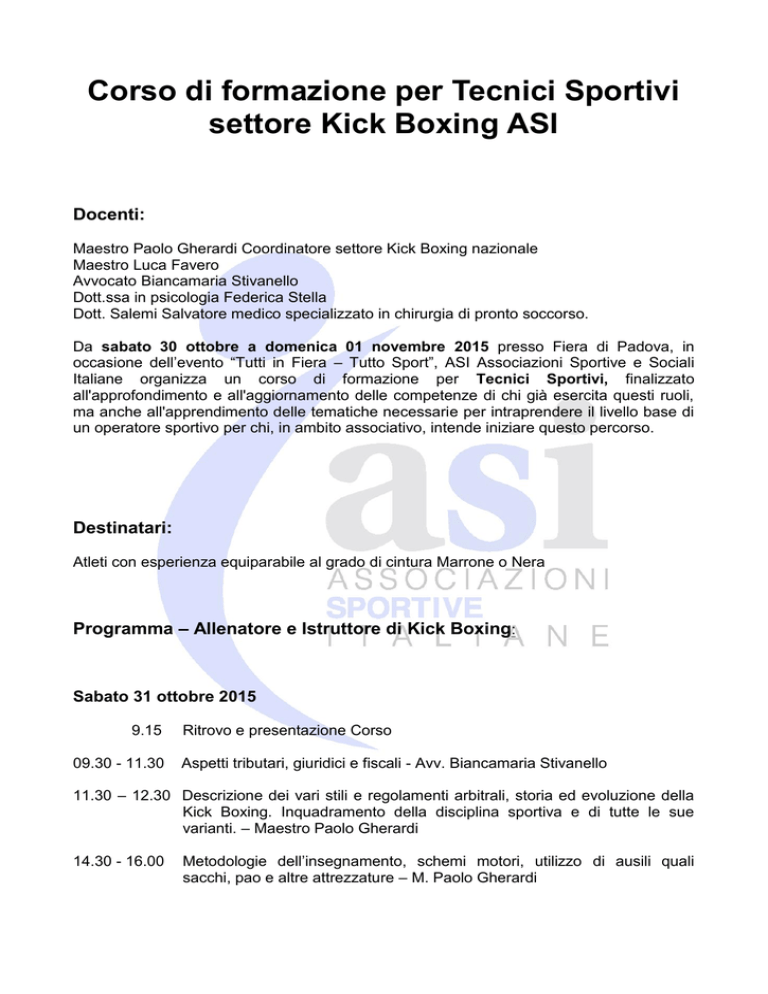 Corso di formazione per Tecnici Sportivi settore Kick Boxing ASI

Docenti:

Maestro Paolo Gherardi Coordinatore settore Kick Boxing nazionale
Maestro Luca Favero
Avvocato Biancamaria Stivanello
Dott.ssa in psicologia Federica Stella
Dott. Salemi Salvatore medico specializzato in chirurgia di pronto soccorso.

Da sabato 30 ottobre a domenica 01 novembre 2015 presso Fiera di Padova, in occasione dell'evento "Tutti in Fiera – Tutto Sport", ASI Associazioni Sportive e Sociali Italiane organizza un corso di formazione per Tecnici Sportivi, finalizzato all'approfondimento e all'aggiornamento delle competenze di chi già esercita questi ruoli, ma anche all'apprendimento delle tematiche necessarie per intraprendere il livello base di un operatore sportivo per chi, in ambito associativo, intende iniziare questo percorso.

asi
ASSOCIAZIONI
SPORTIVE
ITALIANE

Destinatari:

Atleti con esperienza equiparabile al grado di cintura Marrone o Nera

Programma – Allenatore e Istruttore di Kick Boxing:

Sabato 31 ottobre 2015

9.15 Ritrovo e presentazione Corso

09.30 - 11.30 Aspetti tributari, giuridici e fiscali - Avv. Biancamaria Stivanello

11.30 – 12.30 Descrizione dei vari stili e regolamenti arbitrali, storia ed evoluzione della Kick Boxing. Inquadramento della disciplina sportiva e di tutte le sue varianti. – Maestro Paolo Gherardi

14.30 - 16.00 Metodologie dell'insegnamento, schemi motori, utilizzo di ausili quali sacchi, pao e altre attrezzature – M. Paolo Gherardi